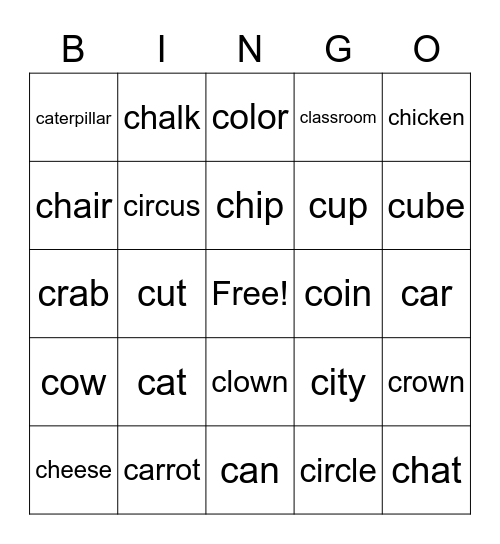 | B | I | N | G | O |
|---|---|---|---|---|
| caterpillar | chalk | color | classroom | chicken |
| chair | circus | chip | cup | cube |
| crab | cut | Free! | coin | car |
| cow | cat | clown | city | crown |
| cheese | carrot | can | circle | chat |